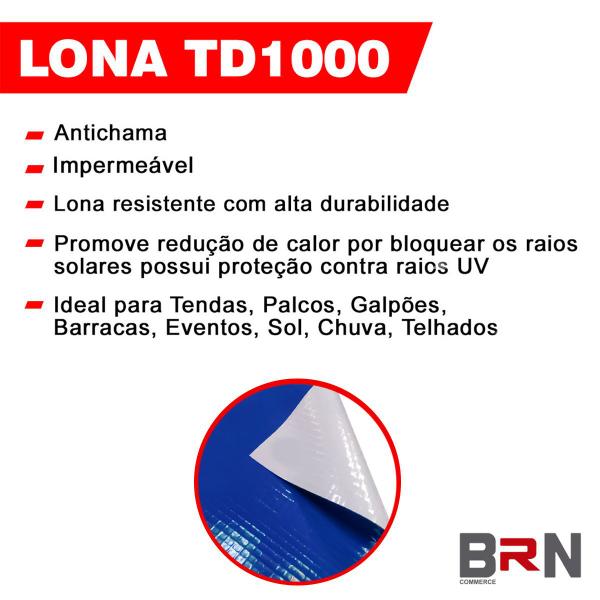 LONA TD1000

Antichama

Impermeável

Lona resistente com alta durabilidade

Promove redução de calor por bloquear os raios solares possui proteção contra raios UV

Ideal para Tendas, Palcos, Galpões, Barracas, Eventos, Sol, Chuva, Telhados

BRN
COMMERCE